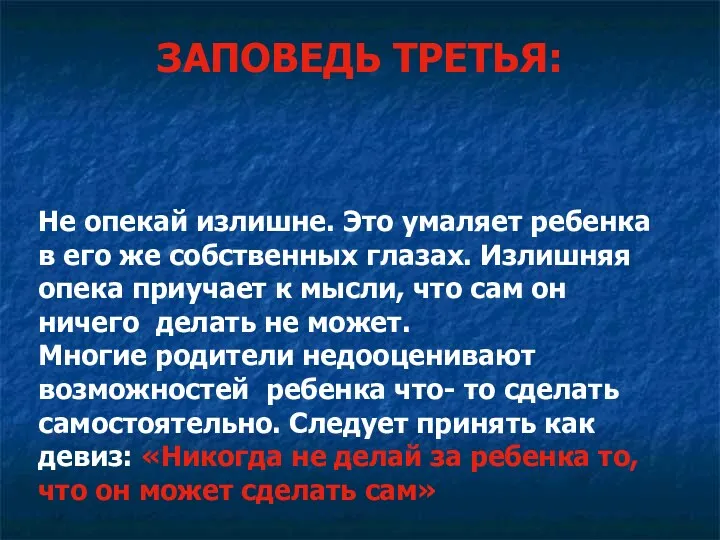 ЗАПОВЕДЬ ТРЕТЬЯ:

Не опекай излишне. Это умаляет ребенка в его же собственных глазах. Излишняя опека приучает к мысли, что сам он ничего делать не может.
Многие родители недооценивают возможностей ребенка что- то сделать самостоятельно. Следует принять как девиз: «Никогда не делай за ребенка то, что он может сделать сам»